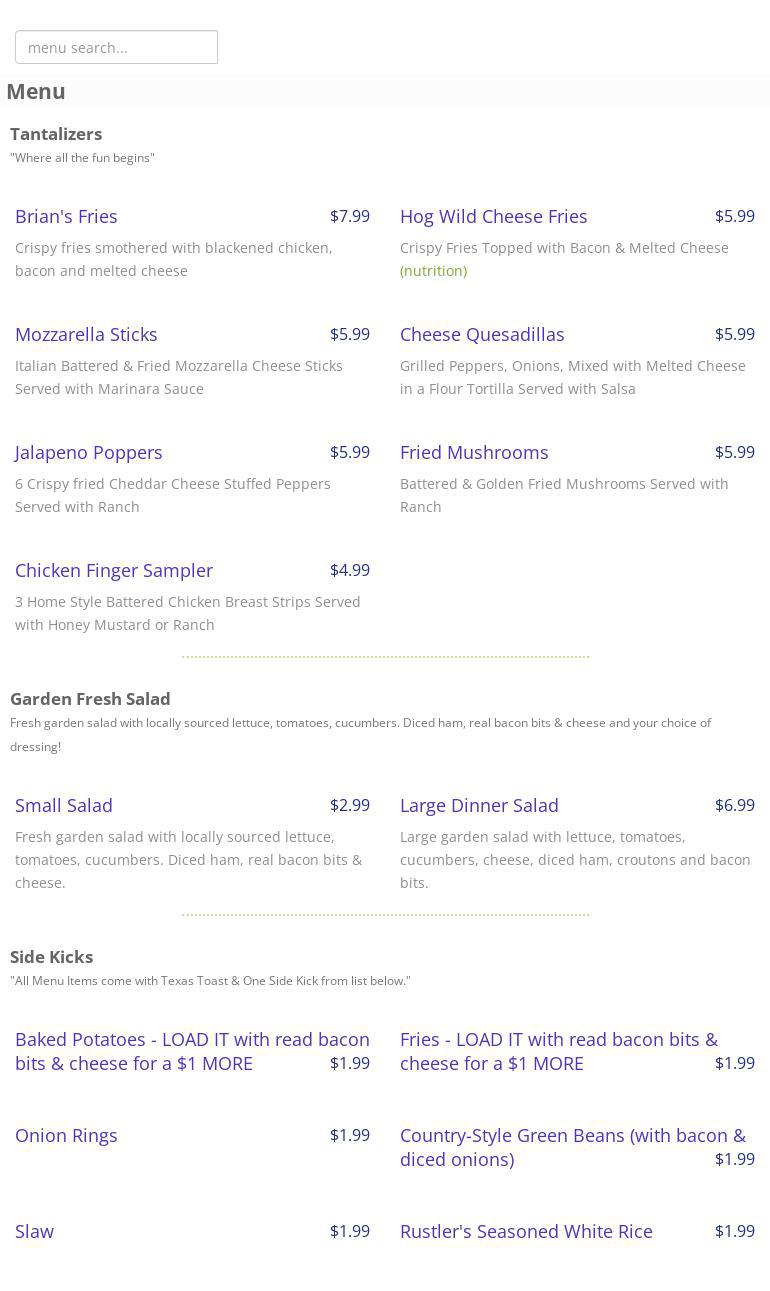 menu search...

Menu

Tantalizers
"Where all the fun begins"

Brian's Fries $7.99
Crispy fries smothered with blackened chicken, bacon and melted cheese

Hog Wild Cheese Fries $5.99
Crispy Fries Topped with Bacon & Melted Cheese (nutrition)

Mozzarella Sticks $5.99
Italian Battered & Fried Mozzarella Cheese Sticks Served with Marinara Sauce

Cheese Quesadillas $5.99
Grilled Peppers, Onions, Mixed with Melted Cheese in a Flour Tortilla Served with Salsa

Jalapeno Poppers $5.99
6 Crispy fried Cheddar Cheese Stuffed Peppers Served with Ranch

Fried Mushrooms $5.99
Battered & Golden Fried Mushrooms Served with Ranch

Chicken Finger Sampler $4.99
3 Home Style Battered Chicken Breast Strips Served with Honey Mustard or Ranch

Garden Fresh Salad
Fresh garden salad with locally sourced lettuce, tomatoes, cucumbers. Diced ham, real bacon bits & cheese and your choice of dressing!

Small Salad $2.99
Fresh garden salad with locally sourced lettuce, tomatoes, cucumbers. Diced ham, real bacon bits & cheese.

Large Dinner Salad $6.99
Large garden salad with lettuce, tomatoes, cucumbers, cheese, diced ham, croutons and bacon bits.

Side Kicks
"All Menu Items come with Texas Toast & One Side Kick from list below."

Baked Potatoes - LOAD IT with read bacon bits & cheese for a $1 MORE $1.99

Fries - LOAD IT with read bacon bits & cheese for a $1 MORE $1.99

Onion Rings $1.99

Country-Style Green Beans (with bacon & diced onions) $1.99

Slaw $1.99

Rustler's Seasoned White Rice $1.99